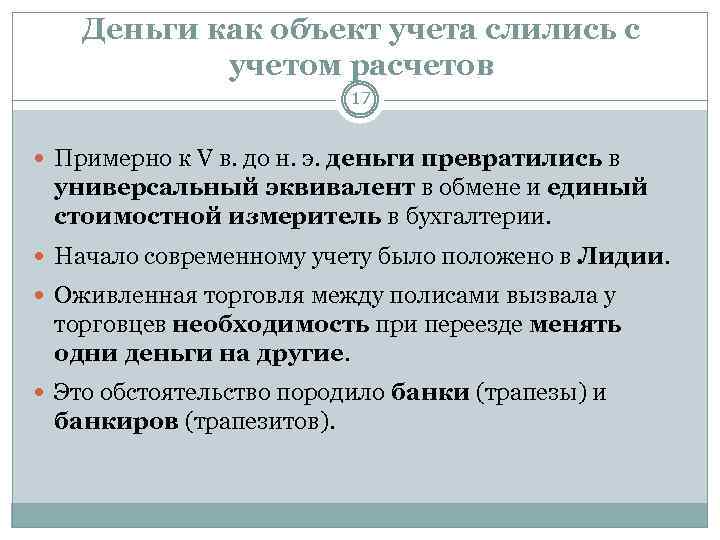 Деньги как объект учета слились с учетом расчетов

17

Примерно к V в. до н. э. деньги превратились в универсальный эквивалент в обмене и единый стоимостной измеритель в бухгалтерии.

Начало современному учету было положено в Лидии.

Оживленная торговля между полисами вызвала у торговцев необходимость при переезде менять одни деньги на другие.

Это обстоятельство породило банки (трапезы) и банкиров (трапезитов).